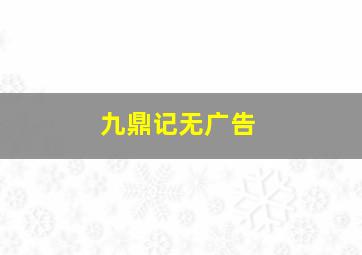 九鼎记无广告